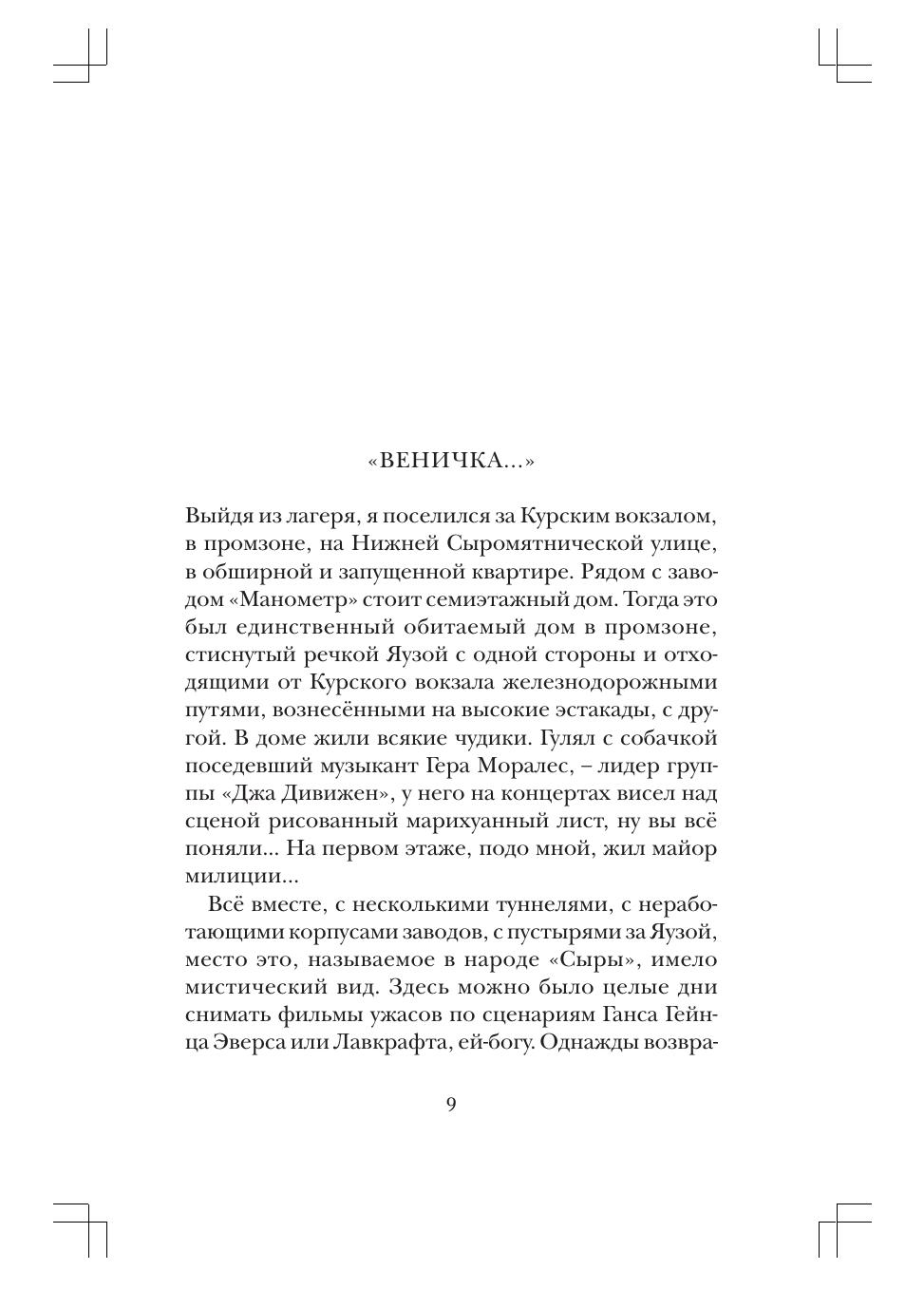 «ВЕНИЧКА...»

Выйдя из лагеря, я поселился за Курским вокзалом, в промзоне, на Нижней Сыромятнической улице, в обширной и запущенной квартире. Рядом с заводом «Манометр» стоит семиэтажный дом. Тогда это был единственный обитаемый дом в промзоне, стиснутый речкой Яузой с одной стороны и отходящими от Курского вокзала железнодорожными путями, вознесёнными на высокие эстакады, с другой. В доме жили всякие чудики. Гулял с собачкой поседевший музыкант Гера Моралес, – лидер группы «Джа Дивижен», у него на концертах висел над сценой рисованный марихуанный лист, ну вы всё поняли... На первом этаже, подо мной, жил майор милиции...

Всё вместе, с несколькими туннелями, с неработающими корпусами заводов, с пустырями за Яузой, место это, называемое в народе «Сыры», имело мистический вид. Здесь можно было целые дни снимать фильмы ужасов по сценариям Ганса Гейнца Эверса или Лавкрафта, ей-богу. Однажды возвра-

9